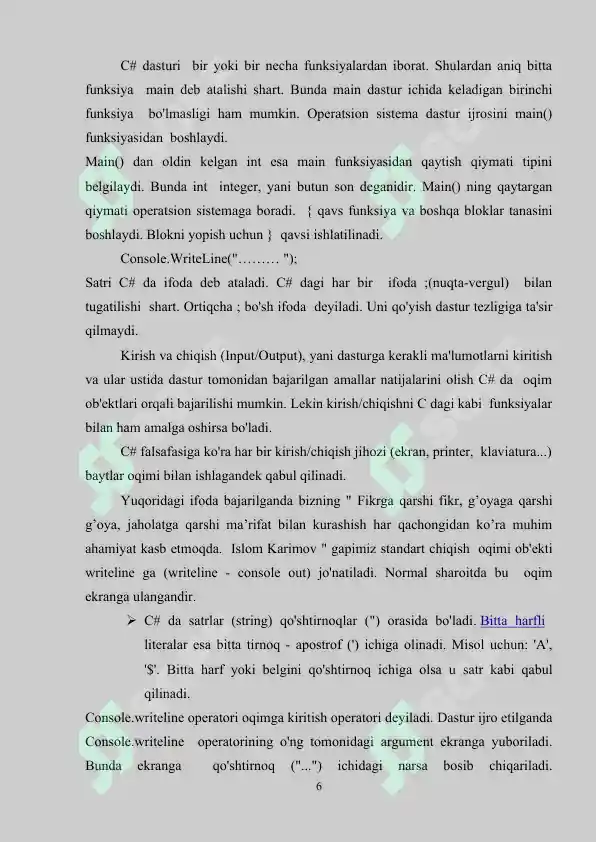 C# dasturi bir yoki bir necha funksiyalardan iborat. Shulardan aniq bitta funksiya main deb atalishi shart. Bunda main dastur ichida keladigan birinchi funksiya bo'lmasligi ham mumkin. Operatsion sistema dastur ijrosini main() funksiyasidan boshlaydi.
Main() dan oldin kelgan int esa main funksiyasidan qaytish qiymati tipini belgilaydi. Bunda int integer, yani butun son deganidir. Main() ning qaytargan qiymati operatsion sistemaga boradi. { qavs funksiya va boshqa bloklar tanasini boshlaydi. Blokni yopish uchun } qavsi ishlatilinadi.

Console.WriteLine("……… ");
Satri C# da ifoda deb ataladi. C# dagi har bir ifoda ;(nuqta-vergul) bilan tugatilishi shart. Ortiqcha ; bo'sh ifoda deyiladi. Uni qo'yish dastur tezligiga ta'sir qilmaydi.

Kirish va chiqish (Input/Output), yani dasturga kerakli ma'lumotlarni kiritish va ular ustida dastur tomonidan bajarilgan amallar natijalarini olish C# da oqim ob'ektlari orqali bajarilishi mumkin. Lekin kirish/chiqishni C dagi kabi funksiyalar bilan ham amalga oshirsa bo'ladi.

C# falsafasiga ko'ra har bir kirish/chiqish jihozi (ekran, printer, klaviatura...) baytlar oqimi bilan ishlagandek qabul qilinadi.

Yuqoridagi ifoda bajarilganda bizning " Fikrga qarshi fikr, g’oyaga qarshi g’oya, jaholatga qarshi ma’rifat bilan kurashish har qachongidan ko’ra muhim ahamiyat kasb etmoqda. Islom Karimov " gapimiz standart chiqish oqimi ob'ekti writeline ga (writeline - console out) jo'natiladi. Normal sharoitda bu oqim ekranga ulangandir.

➢ C# da satrlar (string) qo'shtirnoqlar (") orasida bo'ladi. Bitta harfli literalar esa bitta tirnoq - apostrof (') ichiga olinadi. Misol uchun: 'A', '$'. Bitta harf yoki belgini qo'shtirnoq ichiga olsa u satr kabi qabul qilinadi.

Console.writeline operatori oqimga kiritish operatori deyiladi. Dastur ijro etilganda Console.writeline operatorining o'ng tomonidagi argument ekranga yuboriladi. Bunda ekranga qo'shtirnoq ("...") ichidagi narsa bosib chiqariladi.

6